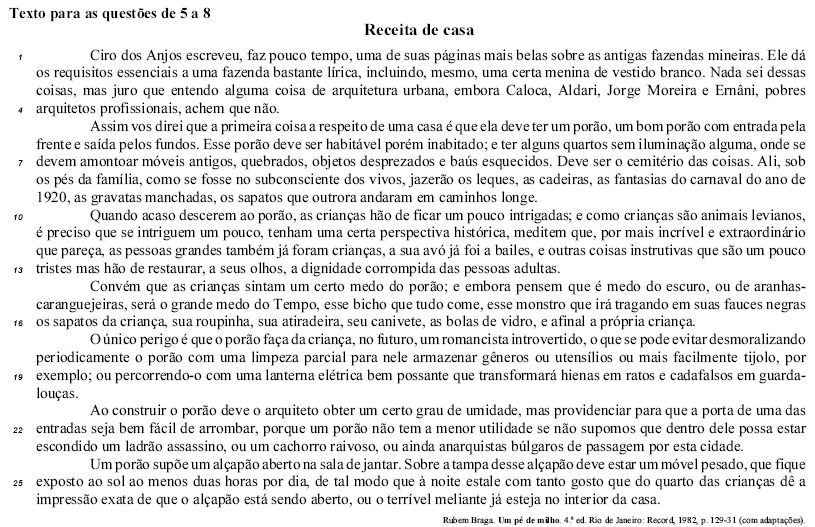 Texto para as questões de 5 a 8

Receita de casa

1 Ciro dos Anjos escreveu, faz pouco tempo, uma de suas páginas mais belas sobre as antigas fazendas mineiras. Ele dá os requisitos essenciais a uma fazenda bastante lírica, incluindo, mesmo, uma certa menina de vestido branco. Nada sei dessas coisas, mas juro que entendo alguma coisa de arquitetura urbana, embora Caloca, Aldari, Jorge Moreira e Ernâni, pobres 4 arquitetos profissionais, achem que não.

Assim vos direi que a primeira coisa a respeito de uma casa é que ela deve ter um porão, um bom porão com entrada pela frente e saída pelos fundos. Esse porão deve ser habitável porém inabitado; e ter alguns quartos sem iluminação alguma, onde se 7 devem amontoar móveis antigos, quebrados, objetos desprezados e baús esquecidos. Deve ser o cemitério das coisas. Ali, sob os pés da família, como se fosse no subconsciente dos vivos, jazerão os leques, as cadeiras, as fantasias do carnaval do ano de 1920, as gravatas manchadas, os sapatos que outrora andaram em caminhos longe.

10 Quando acaso descerem ao porão, as crianças hão de ficar um pouco intrigadas; e como crianças são animais levianos, é preciso que se intriguem um pouco, tenham uma certa perspectiva histórica, meditem que, por mais incrível e extraordinário que pareça, as pessoas grandes também já foram crianças, a sua avó já foi a bailes, e outras coisas instrutivas que são um pouco 13 tristes mas hão de restaurar, a seus olhos, a dignidade corrompida das pessoas adultas.

Convém que as crianças sintam um certo medo do porão; e embora pensem que é medo do escuro, ou de aranhas-caranguejeiras, será o grande medo do Tempo, esse bicho que tudo come, esse monstro que irá tragando em suas fauces negras 16 os sapatos da criança, sua roupinha, sua atiradeira, seu canivete, as bolas de vidro, e afinal a própria criança.

O único perigo é que o porão faça da criança, no futuro, um romancista introvertido, o que se pode evitar desmoralizando periodicamente o porão com uma limpeza parcial para nele armazenar gêneros ou utensílios ou mais facilmente tijolo, por 19 exemplo; ou percorrendo-o com uma lanterna elétrica bem possante que transformará hienas em ratos e cadafalsos em guarda-louças.

Ao construir o porão deve o arquiteto obter um certo grau de umidade, mas providenciar para que a porta de uma das 22 entradas seja bem fácil de arrombar, porque um porão não tem a menor utilidade se não supomos que dentro dele possa estar escondido um ladrão assassino, ou um cachorro raivoso, ou ainda anarquistas búlgaros de passagem por esta cidade.

Um porão supõe um alçapão aberto na sala de jantar. Sobre a tampa desse alçapão deve estar um móvel pesado, que fique 25 exposto ao sol ao menos duas horas por dia, de tal modo que à noite estale com tanto gosto que do quarto das crianças dê a impressão exata de que o alçapão está sendo aberto, ou o terrível meliante já esteja no interior da casa.

Rubem Braga. Um pé de milho. 4.ª ed. Rio de Janeiro: Record, 1982, p. 129-31 (com adaptações).